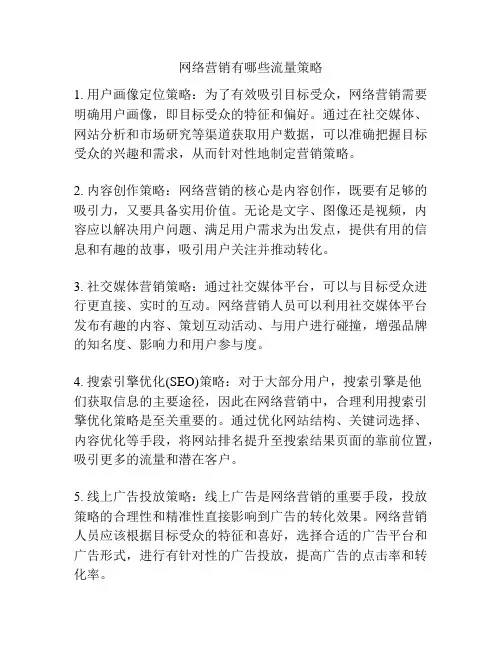 网络营销有哪些流量策略

1. 用户画像定位策略：为了有效吸引目标受众，网络营销需要明确用户画像，即目标受众的特征和偏好。通过在社交媒体、网站分析和市场研究等渠道获取用户数据，可以准确把握目标受众的兴趣和需求，从而针对性地制定营销策略。

2. 内容创作策略：网络营销的核心是内容创作，既要有足够的吸引力，又要具备实用价值。无论是文字、图像还是视频，内容应以解决用户问题、满足用户需求为出发点，提供有用的信息和有趣的故事，吸引用户关注并推动转化。

3. 社交媒体营销策略：通过社交媒体平台，可以与目标受众进行更直接、实时的互动。网络营销人员可以利用社交媒体平台发布有趣的内容、策划互动活动、与用户进行碰撞，增强品牌的知名度、影响力和用户参与度。

4. 搜索引擎优化(SEO)策略：对于大部分用户，搜索引擎是他们获取信息的主要途径，因此在网络营销中，合理利用搜索引擎优化策略是至关重要的。通过优化网站结构、关键词选择、内容优化等手段，将网站排名提升至搜索结果页面的靠前位置，吸引更多的流量和潜在客户。

5. 线上广告投放策略：线上广告是网络营销的重要手段，投放策略的合理性和精准性直接影响到广告的转化效果。网络营销人员应该根据目标受众的特征和喜好，选择合适的广告平台和广告形式，进行有针对性的广告投放，提高广告的点击率和转化率。